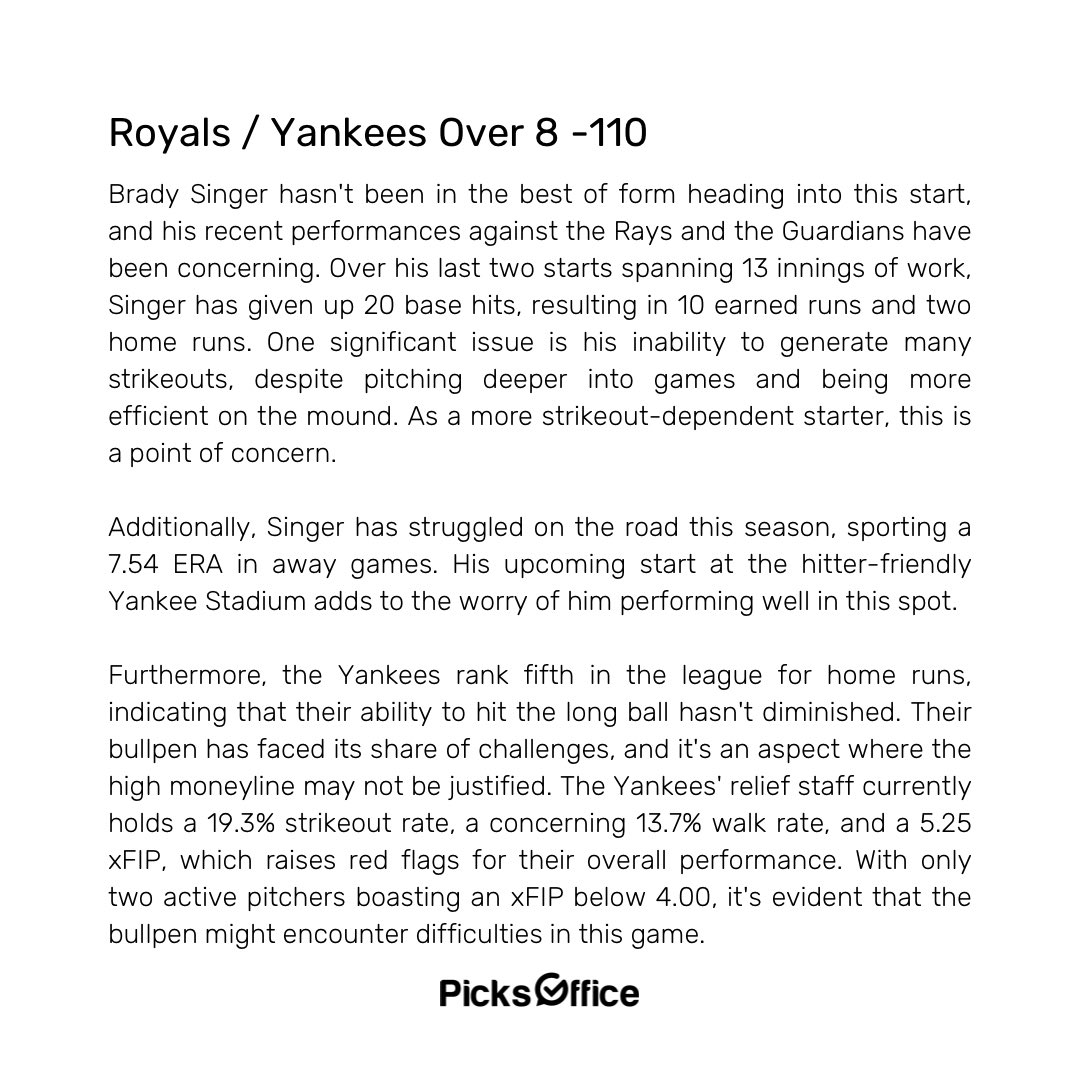 Royals / Yankees Over 8 -110

Brady Singer hasn't been in the best of form heading into this start, and his recent performances against the Rays and the Guardians have been concerning. Over his last two starts spanning 13 innings of work, Singer has given up 20 base hits, resulting in 10 earned runs and two home runs. One significant issue is his inability to generate many strikeouts, despite pitching deeper into games and being more efficient on the mound. As a more strikeout-dependent starter, this is a point of concern.

Additionally, Singer has struggled on the road this season, sporting a 7.54 ERA in away games. His upcoming start at the hitter-friendly Yankee Stadium adds to the worry of him performing well in this spot.

Furthermore, the Yankees rank fifth in the league for home runs, indicating that their ability to hit the long ball hasn't diminished. Their bullpen has faced its share of challenges, and it's an aspect where the high moneyline may not be justified. The Yankees' relief staff currently holds a 19.3% strikeout rate, a concerning 13.7% walk rate, and a 5.25 xFIP, which raises red flags for their overall performance. With only two active pitchers boasting an xFIP below 4.00, it's evident that the bullpen might encounter difficulties in this game.

PicksOffice